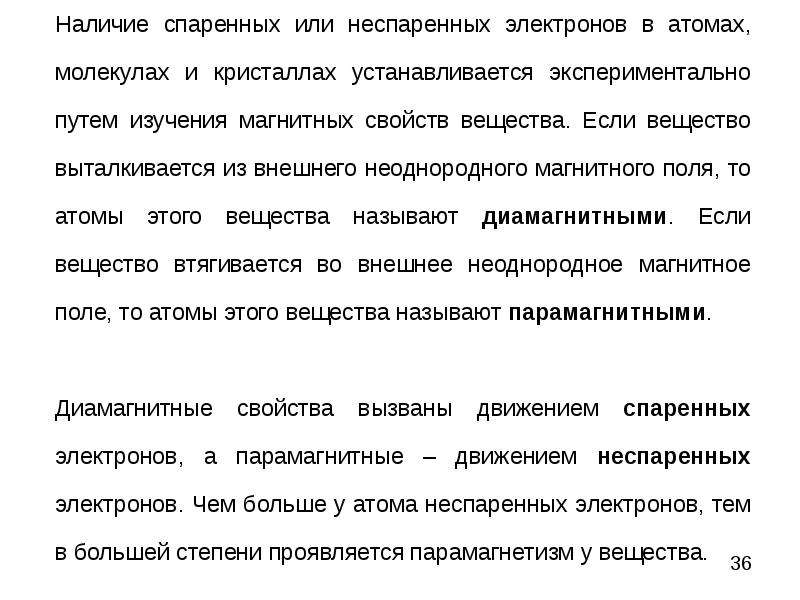 Наличие спаренных или неспаренных электронов в атомах, молекулах и кристаллах устанавливается экспериментально путем изучения магнитных свойств вещества. Если вещество выталкивается из внешнего неоднородного магнитного поля, то атомы этого вещества называют диамагнитными. Если вещество втягивается во внешнее неоднородное магнитное поле, то атомы этого вещества называют парамагнитными.

Диамагнитные свойства вызваны движением спаренных электронов, а парамагнитные – движением неспаренных электронов. Чем больше у атома неспаренных электронов, тем в большей степени проявляется парамагнетизм у вещества.

36